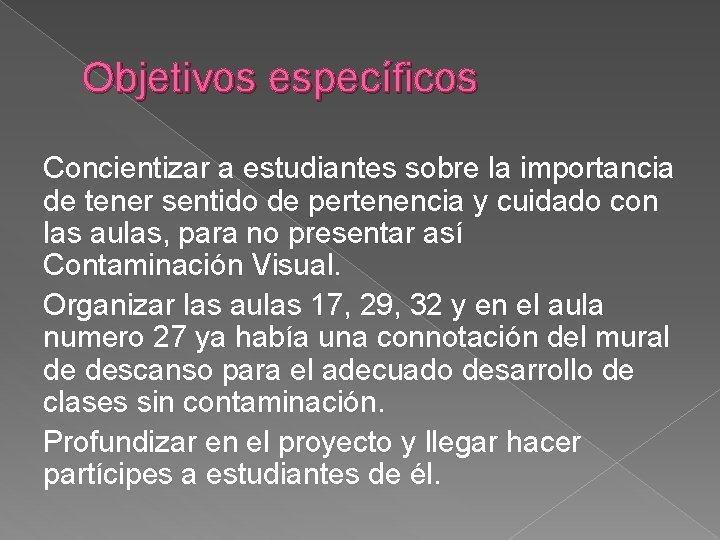 Objetivos específicos

Concientizar a estudiantes sobre la importancia de tener sentido de pertenencia y cuidado con las aulas, para no presentar así Contaminación Visual.

Organizar las aulas 17, 29, 32 y en el aula numero 27 ya había una connotación del mural de descanso para el adecuado desarrollo de clases sin contaminación.

Profundizar en el proyecto y llegar hacer partícipes a estudiantes de él.